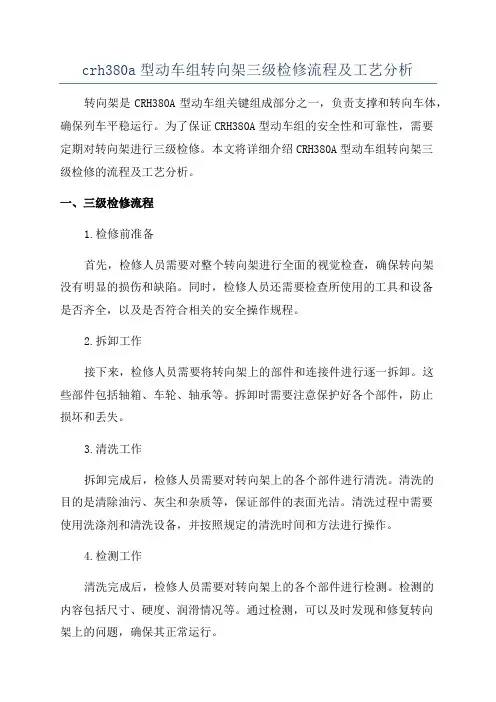 crh380a 型动车组转向架三级检修流程及工艺分析

转向架是 CRH380A 型动车组关键组成部分之一，负责支撑和转向车体，确保列车平稳运行。为了保证 CRH380A 型动车组的安全性和可靠性，需要定期对转向架进行三级检修。本文将详细介绍 CRH380A 型动车组转向架三级检修的流程及工艺分析。

一、三级检修流程

1.检修前准备

首先，检修人员需要对整个转向架进行全面的视觉检查，确保转向架没有明显的损伤和缺陷。同时，检修人员还需要检查所使用的工具和设备是否齐全，以及是否符合相关的安全操作规程。

2.拆卸工作

接下来，检修人员需要将转向架上的部件和连接件进行逐一拆卸。这些部件包括轴箱、车轮、轴承等。拆卸时需要注意保护好各个部件，防止损坏和丢失。

3.清洗工作

拆卸完成后，检修人员需要对转向架上的各个部件进行清洗。清洗的目的是清除油污、灰尘和杂质等，保证部件的表面光洁。清洗过程中需要使用洗涤剂和清洗设备，并按照规定的清洗时间和方法进行操作。

4.检测工作

清洗完成后，检修人员需要对转向架上的各个部件进行检测。检测的内容包括尺寸、硬度、润滑情况等。通过检测，可以及时发现和修复转向架上的问题，确保其正常运行。